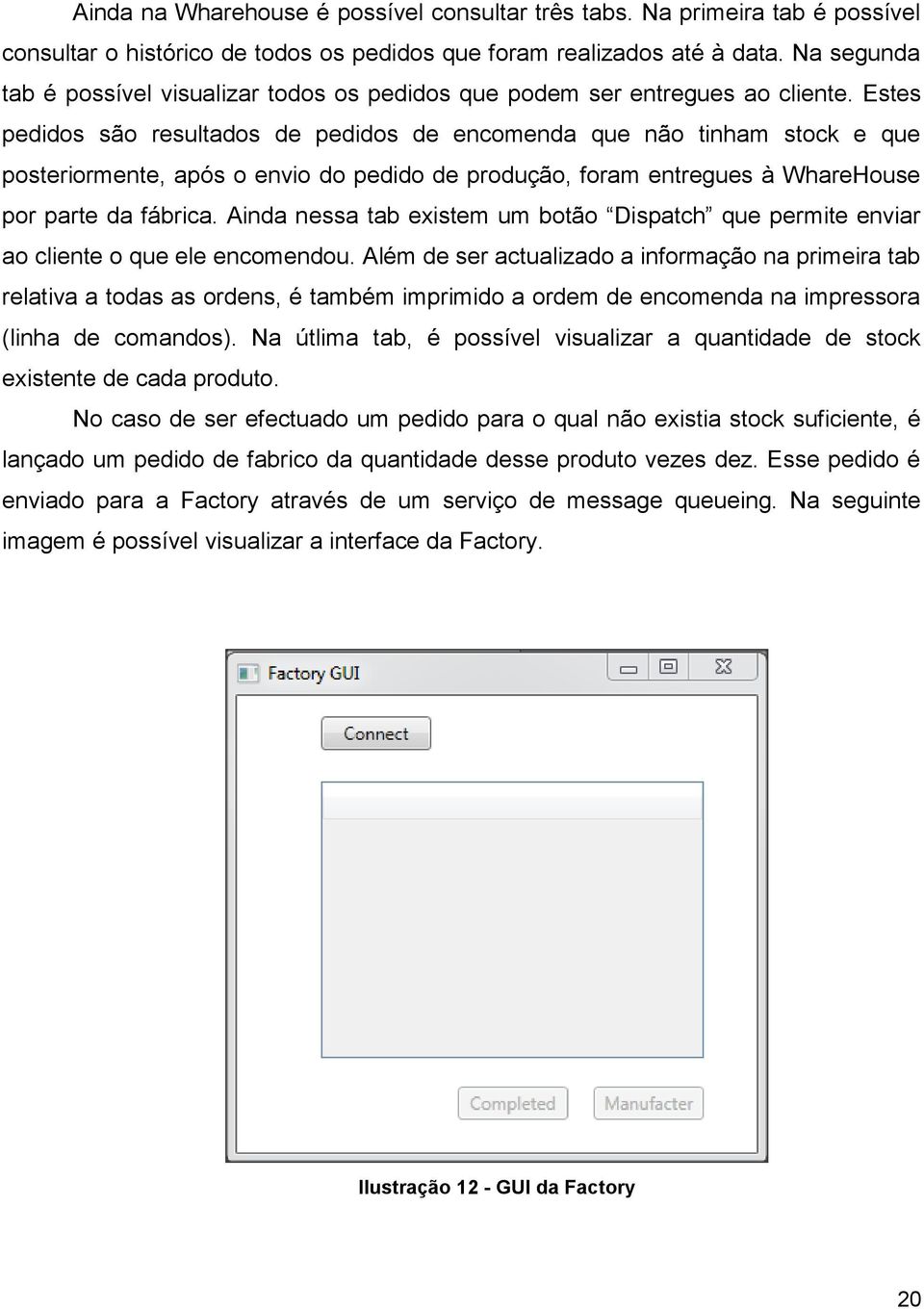 Ainda na Wharehouse é possível consultar três tabs. Na primeira tab é possível consultar o histórico de todos os pedidos que foram realizados até à data. Na segunda tab é possível visualizar todos os pedidos que podem ser entregues ao cliente. Estes pedidos são resultados de pedidos de encomenda que não tinham stock e que posteriormente, após o envio do pedido de produção, foram entregues à WhareHouse por parte da fábrica. Ainda nessa tab existem um botão “Dispatch” que permite enviar ao cliente o que ele encomendou. Além de ser actualizado a informação na primeira tab relativa a todas as ordens, é também imprimido a ordem de encomenda na impressora (linha de comandos). Na útlima tab, é possível visualizar a quantidade de stock existente de cada produto.

No caso de ser efectuado um pedido para o qual não existia stock suficiente, é lançado um pedido de fabrico da quantidade desse produto vezes dez. Esse pedido é enviado para a Factory através de um serviço de message queueing. Na seguinte imagem é possível visualizar a interface da Factory.

Factory GUI

Connect

Completed

Manufacter

Ilustração 12 - GUI da Factory

20